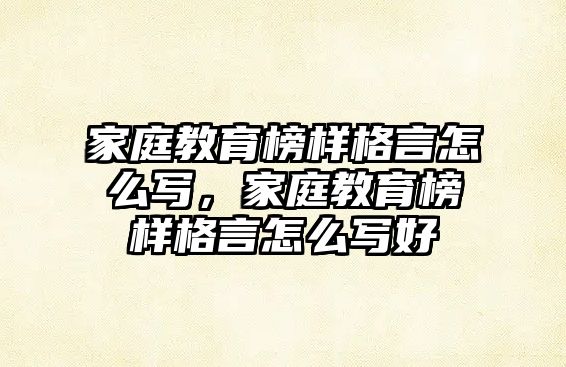 家庭教育榜样格言怎么写，家庭教育榜样格言怎么写好